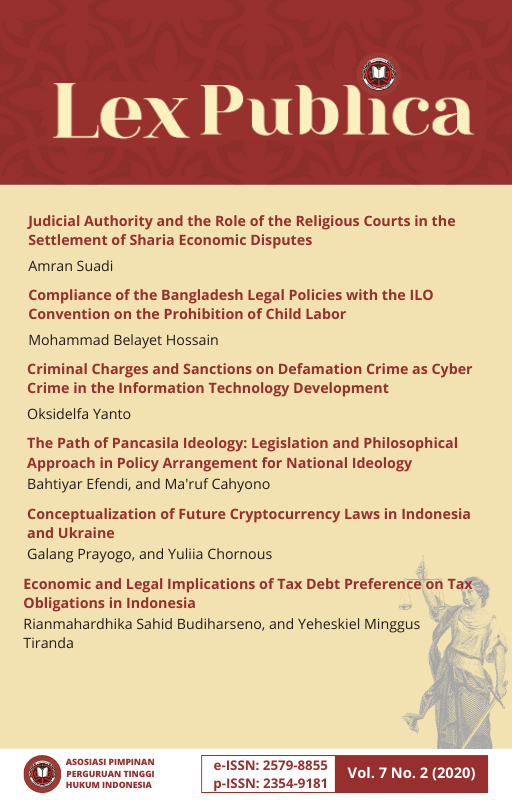 Lex Publica

Judicial Authority and the Role of the Religious Courts in the Settlement of Sharia Economic Disputes

Amran Suadi

Compliance of the Bangladesh Legal Policies with the ILO Convention on the Prohibition of Child Labor

Mohammad Belayet Hossain

Criminal Charges and Sanctions on Defamation Crime as Cyber Crime in the Information Technology Development

Oksidelfa Yanto

The Path of Pancasila Ideology: Legislation and Philosophical Approach in Policy Arrangement for National Ideology

Bahtiyar Efendi, and Ma'ruf Cahyono

Conceptualization of Future Cryptocurrency Laws in Indonesia and Ukraine

Galang Prayogo, and Yuliia Chornous

Economic and Legal Implications of Tax Debt Preference on Tax Obligations in Indonesia

Rianmahardhika Sahid Budiharseno, and Yeheskiel Minggus Tiranda

ASOSIASI PIMPINAN PERGURUAN TINGGI HUKUM INDONESIA

e-ISSN: 2579-8855
p-ISSN: 2354-9181

Vol. 7 No. 2 (2020)